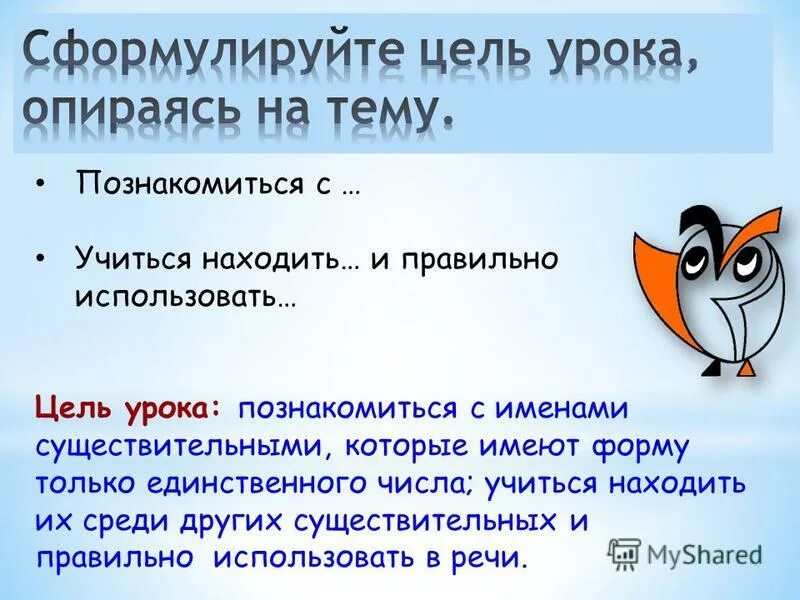 Сформулируйте цель урока, опираясь на тему.

• Познакомиться с …

• Учиться находить… и правильно использовать…

Цель урока: познакомиться с именами существительными, которые имеют форму только единственного числа; учиться находить их среди других существительных и правильно использовать в речи.

MyShared